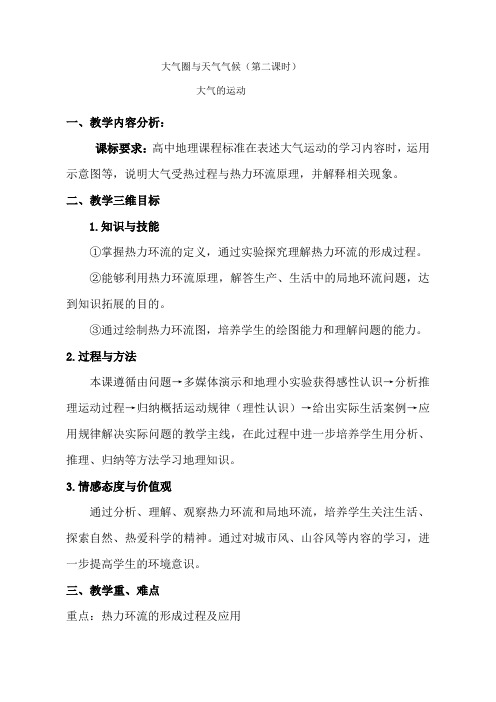 大气圈与天气气候（第二课时）

大气的运动

一、教学内容分析：

课标要求：高中地理课程标准在表述大气运动的学习内容时，运用示意图等，说明大气受热过程与热力环流原理，并解释相关现象。

二、教学三维目标

1.知识与技能

①掌握热力环流的定义，通过实验探究理解热力环流的形成过程。

②能够利用热力环流原理，解答生产、生活中的局地环流问题，达到知识拓展的目的。

③通过绘制热力环流图，培养学生的绘图能力和理解问题的能力。

2.过程与方法

本课遵循由问题→多媒体演示和地理小实验获得感性认识→分析推理运动过程→归纳概括运动规律（理性认识）→给出实际生活案例→应用规律解决实际问题的教学主线，在此过程中进一步培养学生用分析、推理、归纳等方法学习地理知识。

3.情感态度与价值观

通过分析、理解、观察热力环流和局地环流，培养学生关注生活、探索自然、热爱科学的精神。通过对城市风、山谷风等内容的学习，进一步提高学生的环境意识。

三、教学重、难点

重点：热力环流的形成过程及应用